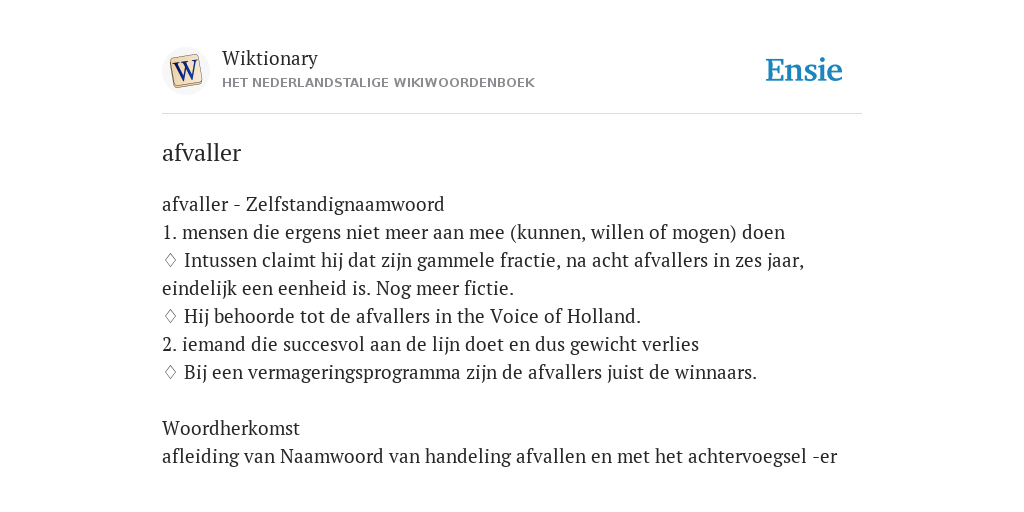 W

Wiktionary
HET NEDERLANDSTALIGE WIKIWOORDENBOEK

Ensie

afvaller

afvaller - Zelfstandignaamwoord
1. mensen die ergens niet meer aan mee (kunnen, willen of mogen) doen
♢ Intussen claimt hij dat zijn gammele fractie, na acht afvallers in zes jaar, eindelijk een eenheid is. Nog meer fictie.
♢ Hij behoorde tot de afvallers in the Voice of Holland.
2. iemand die succesvol aan de lijn doet en dus gewicht verlies
♢ Bij een vermageringsprogramma zijn de afvallers juist de winnaars.

Woordherkomst
afleiding van Naamwoord van handeling afvallen en met het achtervoegsel -er